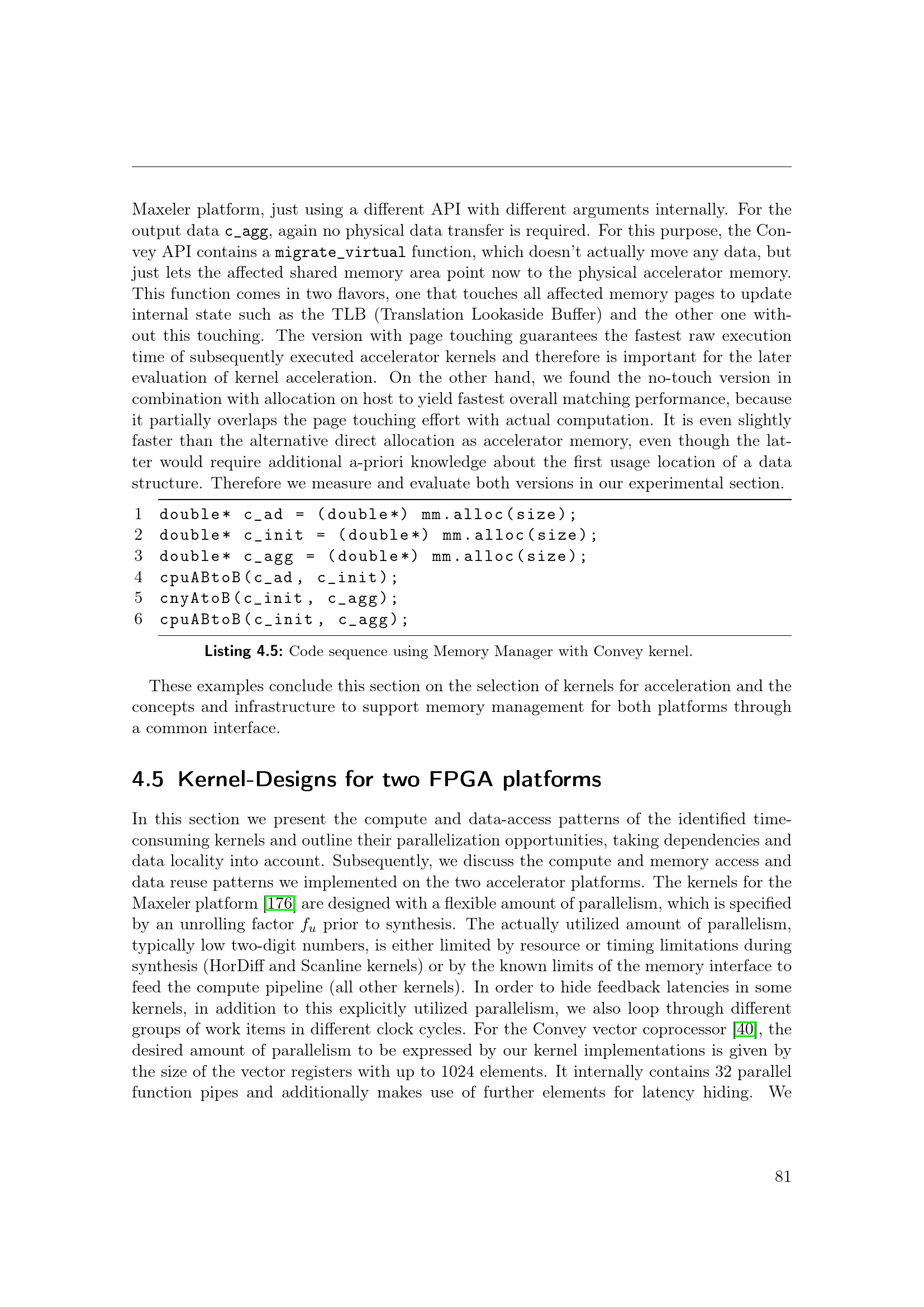 Maxeler platform, just using a different API with different arguments internally. For the output data c_agg, again no physical data transfer is required. For this purpose, the Convey API contains a migrate_virtual function, which doesn't actually move any data, but just lets the affected shared memory area point now to the physical accelerator memory. This function comes in two flavors, one that touches all affected memory pages to update internal state such as the TLB (Translation Lookaside Buffer) and the other one without this touching. The version with page touching guarantees the fastest raw execution time of subsequently executed accelerator kernels and therefore is important for the later evaluation of kernel acceleration. On the other hand, we found the no-touch version in combination with allocation on host to yield fastest overall matching performance, because it partially overlaps the page touching effort with actual computation. It is even slightly faster than the alternative direct allocation as accelerator memory, even though the latter would require additional a-priori knowledge about the first usage location of a data structure. Therefore we measure and evaluate both versions in our experimental section.

1 double* c_ad = (double*) mm.alloc(size);
2 double* c_init = (double*) mm.alloc(size);
3 double* c_agg = (double*) mm.alloc(size);
4 cpuABtoB(c_ad, c_init);
5 cnyAtoB(c_init, c_agg);
6 cpuABtoB(c_init, c_agg);

Listing 4.5: Code sequence using Memory Manager with Convey kernel.

These examples conclude this section on the selection of kernels for acceleration and the concepts and infrastructure to support memory management for both platforms through a common interface.

4.5 Kernel-Designs for two FPGA platforms

In this section we present the compute and data-access patterns of the identified time-consuming kernels and outline their parallelization opportunities, taking dependencies and data locality into account. Subsequently, we discuss the compute and memory access and data reuse patterns we implemented on the two accelerator platforms. The kernels for the Maxeler platform [176] are designed with a flexible amount of parallelism, which is specified by an unrolling factor $f_u$ prior to synthesis. The actually utilized amount of parallelism, typically low two-digit numbers, is either limited by resource or timing limitations during synthesis (HorDiff and Scanline kernels) or by the known limits of the memory interface to feed the compute pipeline (all other kernels). In order to hide feedback latencies in some kernels, in addition to this explicitly utilized parallelism, we also loop through different groups of work items in different clock cycles. For the Convey vector coprocessor [40], the desired amount of parallelism to be expressed by our kernel implementations is given by the size of the vector registers with up to 1024 elements. It internally contains 32 parallel function pipes and additionally makes use of further elements for latency hiding. We

81